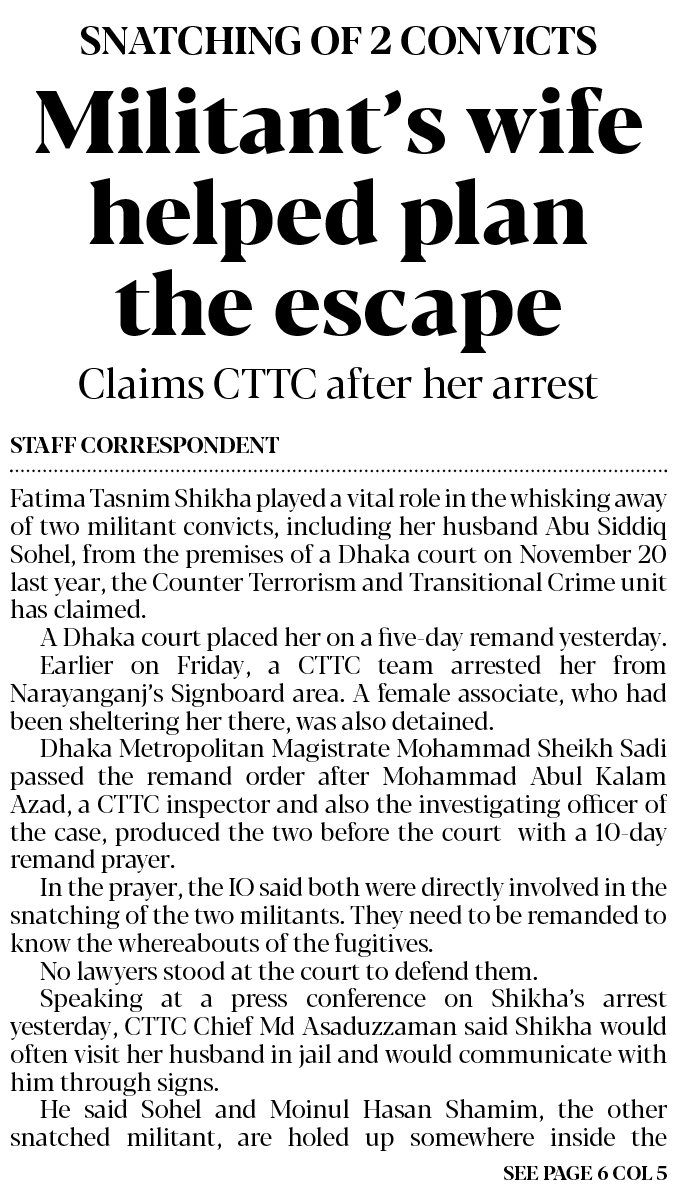 SNATCHING OF 2 CONVICTS

Militant's wife helped plan the escape

Claims CTTC after her arrest

STAFF CORRESPONDENT

Fatima Tasnim Shikha played a vital role in the whisking away of two militant convicts, including her husband Abu Siddiq Sohel, from the premises of a Dhaka court on November 20 last year, the Counter Terrorism and Transitional Crime unit has claimed.

A Dhaka court placed her on a five-day remand yesterday.

Earlier on Friday, a CTTC team arrested her from Narayanganj's Signboard area. A female associate, who had been sheltering her there, was also detained.

Dhaka Metropolitan Magistrate Mohammad Sheikh Sadi passed the remand order after Mohammad Abul Kalam Azad, a CTTC inspector and also the investigating officer of the case, produced the two before the court with a 10-day remand prayer.

In the prayer, the IO said both were directly involved in the snatching of the two militants. They need to be remanded to know the whereabouts of the fugitives.

No lawyers stood at the court to defend them.

Speaking at a press conference on Shikha's arrest yesterday, CTTC Chief Md Asaduzzaman said Shikha would often visit her husband in jail and would communicate with him through signs.

He said Sohel and Moinul Hasan Shamim, the other snatched militant, are holed up somewhere inside the

SEE PAGE 6 COL 5